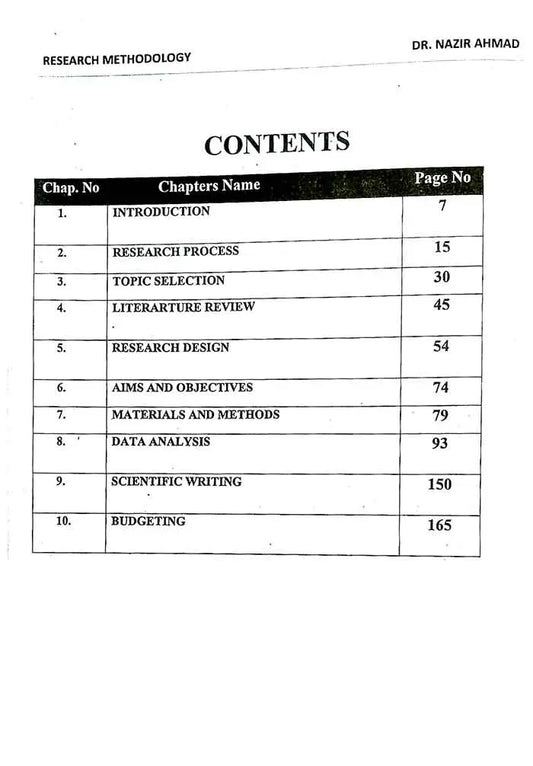 RESEARCH METHODOLOGY

DR. NAZIR AHMAD

CONTENTS

| Chap. No | Chapters Name | Page No |
|---|---|---|
| 1. | INTRODUCTION | 7 |
| 2. | RESEARCH PROCESS | 15 |
| 3. | TOPIC SELECTION | 30 |
| 4. | LITERARTURE REVIEW | 45 |
| 5. | RESEARCH DESIGN | 54 |
| 6. | AIMS AND OBJECTIVES | 74 |
| 7. | MATERIALS AND METHODS | 79 |
| 8. | DATA ANALYSIS | 93 |
| 9. | SCIENTIFIC WRITING | 150 |
| 10. | BUDGETING | 165 |